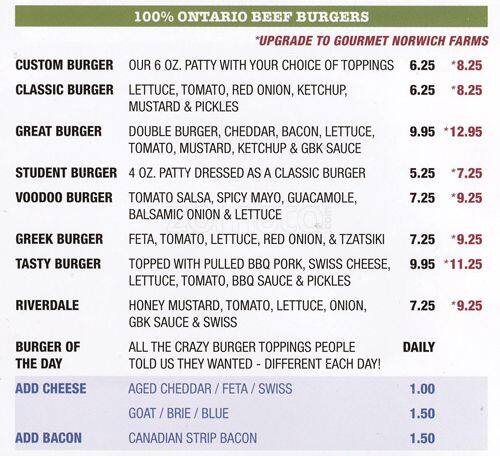 100% ONTARIO BEEF BURGERS

*UPGRADE TO GOURMET NORWICH FARMS

| | | | |
|---|---|---|---|
| CUSTOM BURGER | OUR 6 OZ. PATTY WITH YOUR CHOICE OF TOPPINGS | 6.25 | *8.25 |
| CLASSIC BURGER | LETTUCE, TOMATO, RED ONION, KETCHUP, MUSTARD & PICKLES | 6.25 | *8.25 |
| GREAT BURGER | DOUBLE BURGER, CHEDDAR, BACON, LETTUCE, TOMATO, MUSTARD, KETCHUP & GBK SAUCE | 9.95 | *12.95 |
| STUDENT BURGER | 4 OZ. PATTY DRESSED AS A CLASSIC BURGER | 5.25 | *7.25 |
| VOODOO BURGER | TOMATO SALSA, SPICY MAYO, GUACAMOLE, BALSAMIC ONION & LETTUCE | 7.25 | *9.25 |
| GREEK BURGER | FETA, TOMATO, LETTUCE, RED ONION, & TZATSIKI | 7.25 | *9.25 |
| TASTY BURGER | TOPPED WITH PULLED BBQ PORK, SWISS CHEESE, LETTUCE, TOMATO, BBQ SAUCE & PICKLES | 9.95 | *11.25 |
| RIVERDALE | HONEY MUSTARD, TOMATO, LETTUCE, ONION, GBK SAUCE & SWISS | 7.25 | *9.25 |
| BURGER OF THE DAY | ALL THE CRAZY BURGER TOPPINGS PEOPLE TOLD US THEY WANTED - DIFFERENT EACH DAY! | DAILY | |
| ADD CHEESE | AGED CHEDDAR / FETA / SWISS | 1.00 | |
| | GOAT / BRIE / BLUE | 1.50 | |
| ADD BACON | CANADIAN STRIP BACON | 1.50 | |